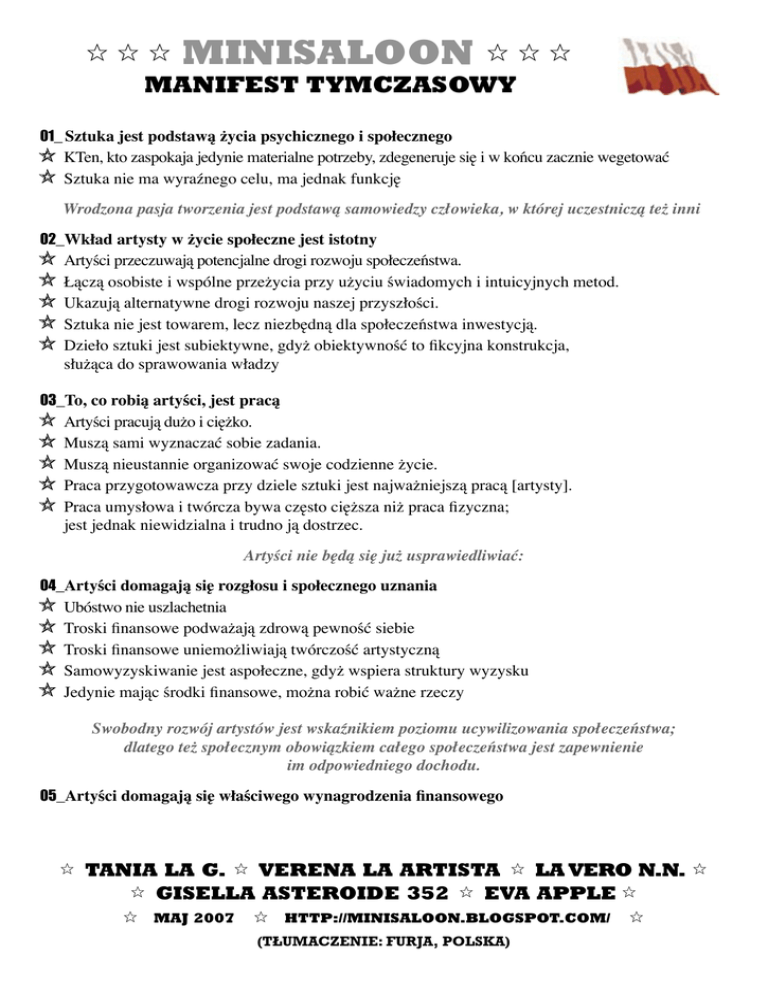 ☆ ☆ ☆ MINISALOON ☆ ☆ ☆
MANIFEST TYMCZASOWY

01_ Sztuka jest podstawą życia psychicznego i społecznego
☆ KTen, kto zaspokaja jedynie materialne potrzeby, zdegeneruje się i w końcu zacznie wegetować
☆ Sztuka nie ma wyraźnego celu, ma jednak funkcję

Wrodzona pasja tworzenia jest podstawą samowiedzy człowieka, w której uczestniczą też inni

02_Wkład artysty w życie społeczne jest istotny
☆ Artyści przeczuwają potencjalne drogi rozwoju społeczeństwa.
☆ Łączą osobiste i wspólne przeżycia przy użyciu świadomych i intuicyjnych metod.
☆ Ukazują alternatywne drogi rozwoju naszej przyszłości.
☆ Sztuka nie jest towarem, lecz niezbędną dla społeczeństwa inwestycją.
☆ Dzieło sztuki jest subiektywne, gdyż obiektywność to fikcyjna konstrukcja, służąca do sprawowania władzy

03_To, co robią artyści, jest pracą
☆ Artyści pracują dużo i ciężko.
☆ Muszą sami wyznaczać sobie zadania.
☆ Muszą nieustannie organizować swoje codzienne życie.
☆ Praca przygotowawcza przy dziele sztuki jest najważniejszą pracą [artysty].
☆ Praca umysłowa i twórcza bywa często cięższa niż praca fizyczna; jest jednak niewidzialna i trudno ją dostrzec.

Artyści nie będą się już usprawiedliwiać:

04_Artyści domagają się rozgłosu i społecznego uznania
☆ Ubóstwo nie uszlachetnia
☆ Troski finansowe podważają zdrową pewność siebie
☆ Troski finansowe uniemożliwiają twórczość artystyczną
☆ Samowyzyskiwanie jest aspołeczne, gdyż wspiera struktury wyzysku
☆ Jedynie mając środki finansowe, można robić ważne rzeczy

Swobodny rozwój artystów jest wskaźnikiem poziomu ucywilizowania społeczeństwa; dlatego też społecznym obowiązkiem całego społeczeństwa jest zapewnienie im odpowiedniego dochodu.

05_Artyści domagają się właściwego wynagrodzenia finansowego

☆ TANIA LA G. ☆ VERENA LA ARTISTA ☆ LA VERO N.N. ☆
☆ GISELLA ASTEROIDE 352 ☆ EVA APPLE ☆
☆ MAJ 2007 ☆ HTTP://MINISALOON.BLOGSPOT.COM/ ☆
(TŁUMACZENIE: FURJA, POLSKA)